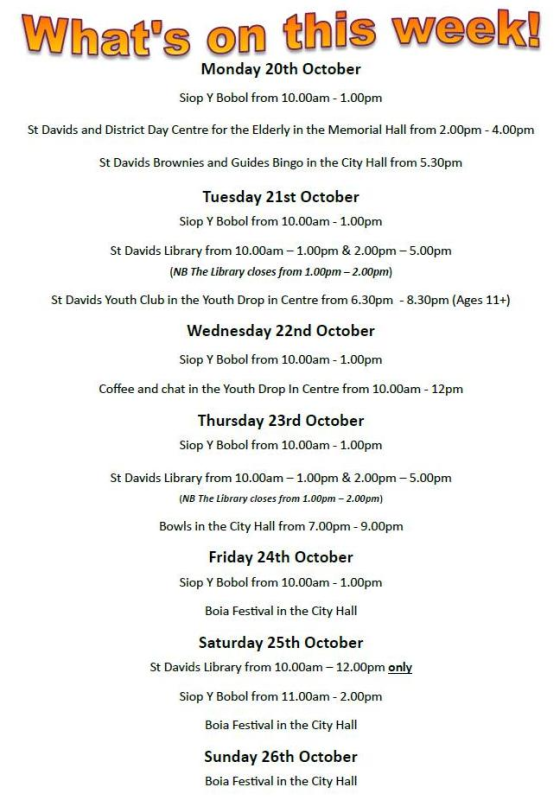 What's on this week!

Monday 20th October

Siop Y Bobol from 10.00am - 1.00pm

St Davids and District Day Centre for the Elderly in the Memorial Hall from 2.00pm - 4.00pm

St Davids Brownies and Guides Bingo in the City Hall from 5.30pm

Tuesday 21st October

Siop Y Bobol from 10.00am - 1.00pm

St Davids Library from 10.00am – 1.00pm & 2.00pm – 5.00pm

(NB The Library closes from 1.00pm – 2.00pm)

St Davids Youth Club in the Youth Drop in Centre from 6.30pm - 8.30pm (Ages 11+)

Wednesday 22nd October

Siop Y Bobol from 10.00am - 1.00pm

Coffee and chat in the Youth Drop In Centre from 10.00am - 12pm

Thursday 23rd October

Siop Y Bobol from 10.00am - 1.00pm

St Davids Library from 10.00am – 1.00pm & 2.00pm – 5.00pm

(NB The Library closes from 1.00pm – 2.00pm)

Bowls in the City Hall from 7.00pm - 9.00pm

Friday 24th October

Siop Y Bobol from 10.00am - 1.00pm

Boia Festival in the City Hall

Saturday 25th October

St Davids Library from 10.00am – 12.00pm only

Siop Y Bobol from 11.00am - 2.00pm

Boia Festival in the City Hall

Sunday 26th October

Boia Festival in the City Hall